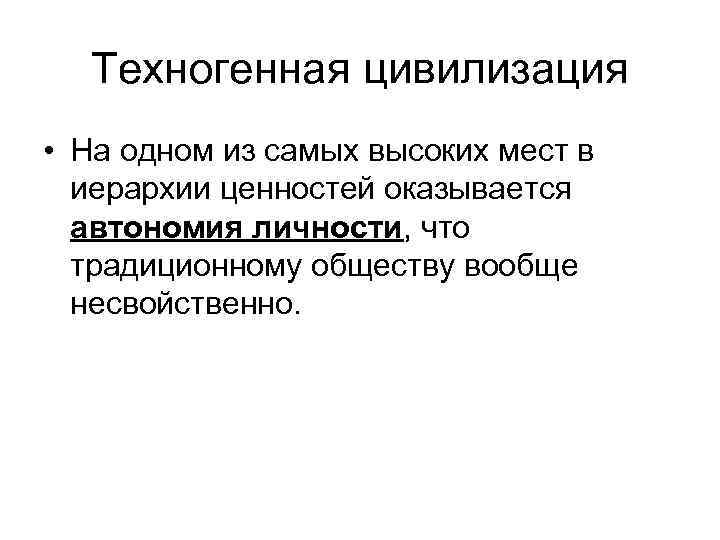 Техногенная цивилизация

• На одном из самых высоких мест в иерархии ценностей оказывается автономия личности, что традиционному обществу вообще несвойственно.